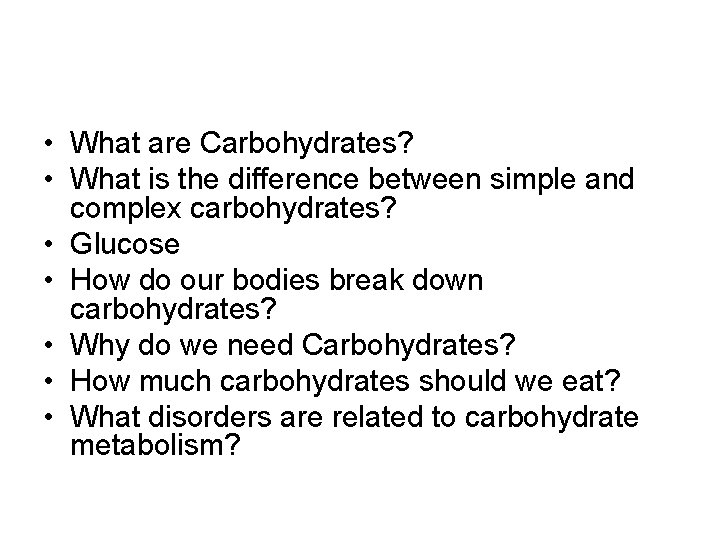 • What are Carbohydrates?
• What is the difference between simple and complex carbohydrates?
• Glucose
• How do our bodies break down carbohydrates?
• Why do we need Carbohydrates?
• How much carbohydrates should we eat?
• What disorders are related to carbohydrate metabolism?